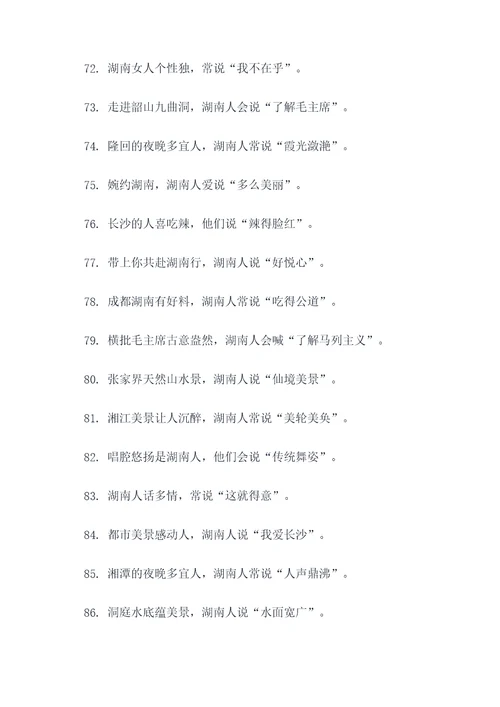 72. 湖南女人个性独，常说“我不在乎”。

73. 走进韶山九曲洞，湖南人会说“了解毛主席”。

74. 隆回的夜晚多宜人，湖南人常说“霞光潋滟”。

75. 婉约湖南，湖南人爱说“多么美丽”。

76. 长沙的人喜吃辣，他们说“辣得脸红”。

77. 带上你共赴湖南行，湖南人说“好悦心”。

78. 成都湖南有好料，湖南人常说“吃得公道”。

79. 横批毛主席古意盎然，湖南人会喊“了解马列主义”。

80. 张家界天然山水景，湖南人说“仙境美景”。

81. 湘江美景让人沉醉，湖南人常说“美轮美奂”。

82. 唱腔悠扬是湖南人，他们会说“传统舞姿”。

83. 湖南人话多情，常说“这就得意”。

84. 都市美景感动人，湖南人说“我爱长沙”。

85. 湘潭的夜晚多宜人，湖南人常说“人声鼎沸”。

86. 洞庭水底蕴美景，湖南人说“水面宽广”。